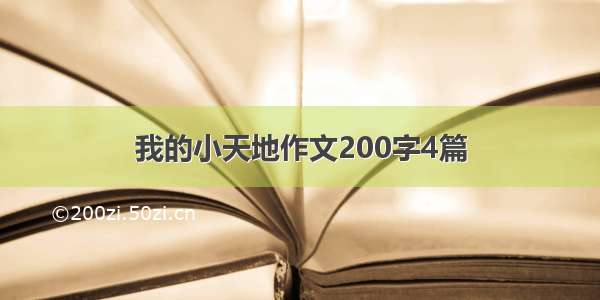 我的小天地作文200字4篇

©200zi.50zi.cn